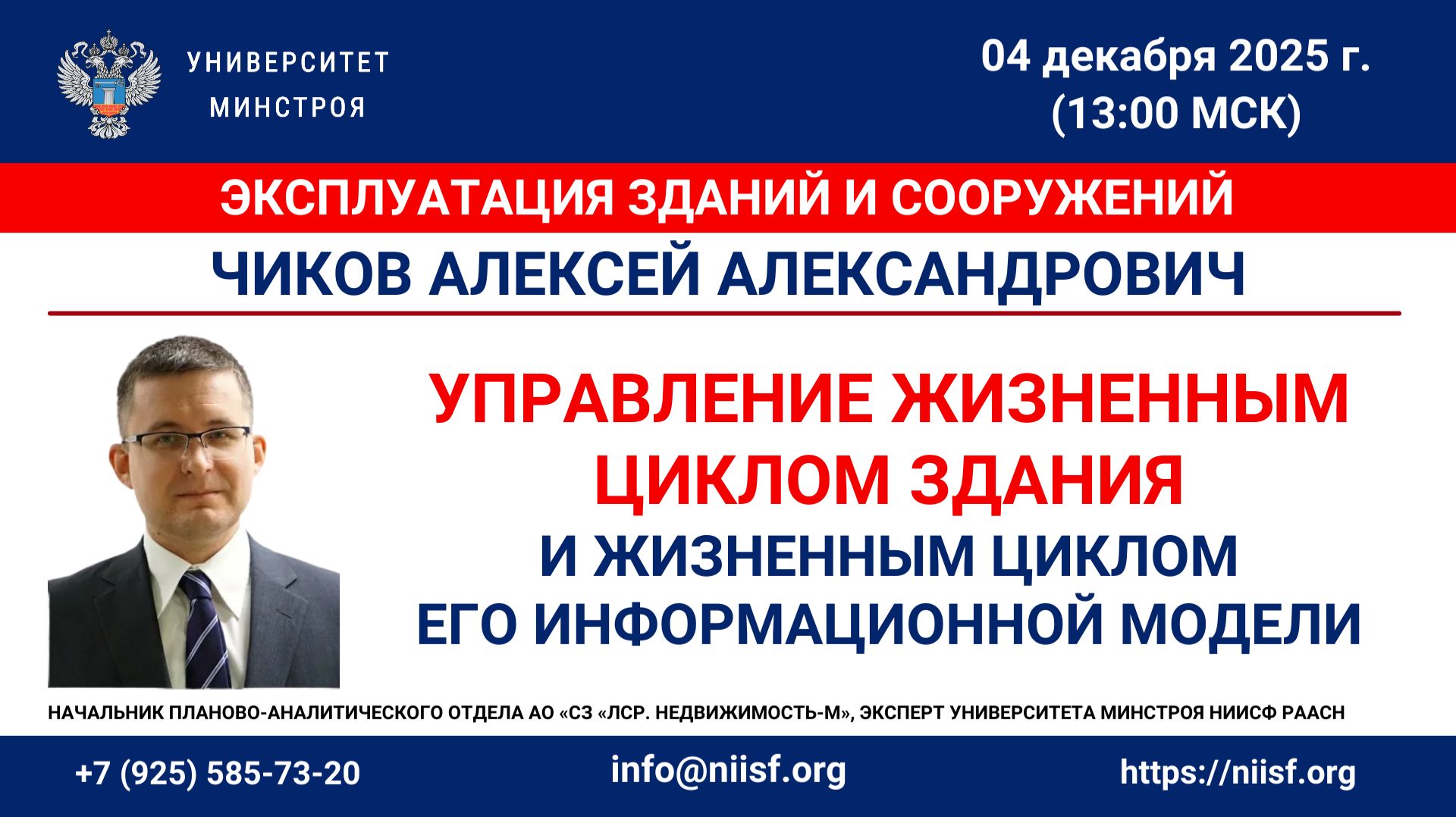 УНИВЕРСИТЕТ
МИНСТРОЯ

04 декабря 2025 г.
(13:00 МСК)

ЭКСПЛУАТАЦИЯ ЗДАНИЙ И СООРУЖЕНИЙ

ЧИКОВ АЛЕКСЕЙ АЛЕКСАНДРОВИЧ

УПРАВЛЕНИЕ ЖИЗНЕННЫМ ЦИКЛОМ ЗДАНИЯ
И ЖИЗНЕННЫМ ЦИКЛОМ ЕГО ИНФОРМАЦИОННОЙ МОДЕЛИ

НАЧАЛЬНИК ПЛАНОВО-АНАЛИТИЧЕСКОГО ОТДЕЛА АО «СЗ «ЛСР. НЕДВИЖИМОСТЬ-М», ЭКСПЕРТ УНИВЕРСИТЕТА МИНСТРОЯ НИИСФ РААСН

+7 (925) 585-73-20

info@niisf.org

https://niisf.org